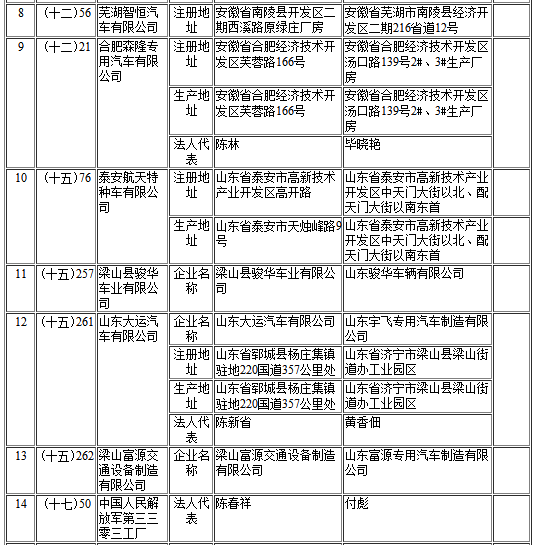 | 8 | (十二)56 | 芜湖智恒汽车有限公司 | 注册地址 | 安徽省南陵县开发区二期西溪路原绿庄厂房 | 安徽省芜湖市南陵县经济开发区二期216省道12号 | |
|---|---|---|---|---|---|---|
| 9 | (十二)21 | 合肥森隆专用汽车有限公司 | 注册地址 | 安徽省合肥经济技术开发区芙蓉路166号 | 安徽省合肥经济技术开发区汤口路139号2#、3#生产厂房 | |
| | | | 生产地址 | 安徽省合肥经济技术开发区芙蓉路166号 | 安徽省合肥经济技术开发区汤口路139号2#、3#生产厂房 | |
| | | | 法人代表 | 陈林 | 毕晓艳 | |
| 10 | (十五)76 | 泰安航天特种车有限公司 | 注册地址 | 山东省泰安市高新技术产业开发区高开路 | 山东省泰安市高新技术产业开发区中天门大街以北、配天门大街以南东首 | |
| | | | 生产地址 | 山东省泰安市天烛峰路9号 | 山东省泰安市高新技术产业开发区中天门大街以北、配天门大街以南东首 | |
| 11 | (十五)257 | 梁山县骏华车业有限公司 | 企业名称 | 梁山县骏华车业有限公司 | 山东骏华车辆有限公司 | |
| 12 | (十五)261 | 山东大运汽车有限公司 | 企业名称 | 山东大运汽车有限公司 | 山东宇飞专用汽车制造有限公司 | |
| | | | 注册地址 | 山东省郓城县杨庄集镇驻地220国道357公里处 | 山东省济宁市梁山县梁山街道办工业园区 | |
| | | | 生产地址 | 山东省郓城县杨庄集镇驻地220国道357公里处 | 山东省济宁市梁山县梁山街道办工业园区 | |
| | | | 法人代表 | 陈新省 | 黄香佃 | |
| 13 | (十五)262 | 梁山富源交通设备制造有限公司 | 企业名称 | 梁山富源交通设备制造有限公司 | 山东富源专用汽车制造有限公司 | |
| 14 | (十七)50 | 中国人民解放军第三三零三工厂 | 法人代表 | 陈春祥 | 付彪 | |